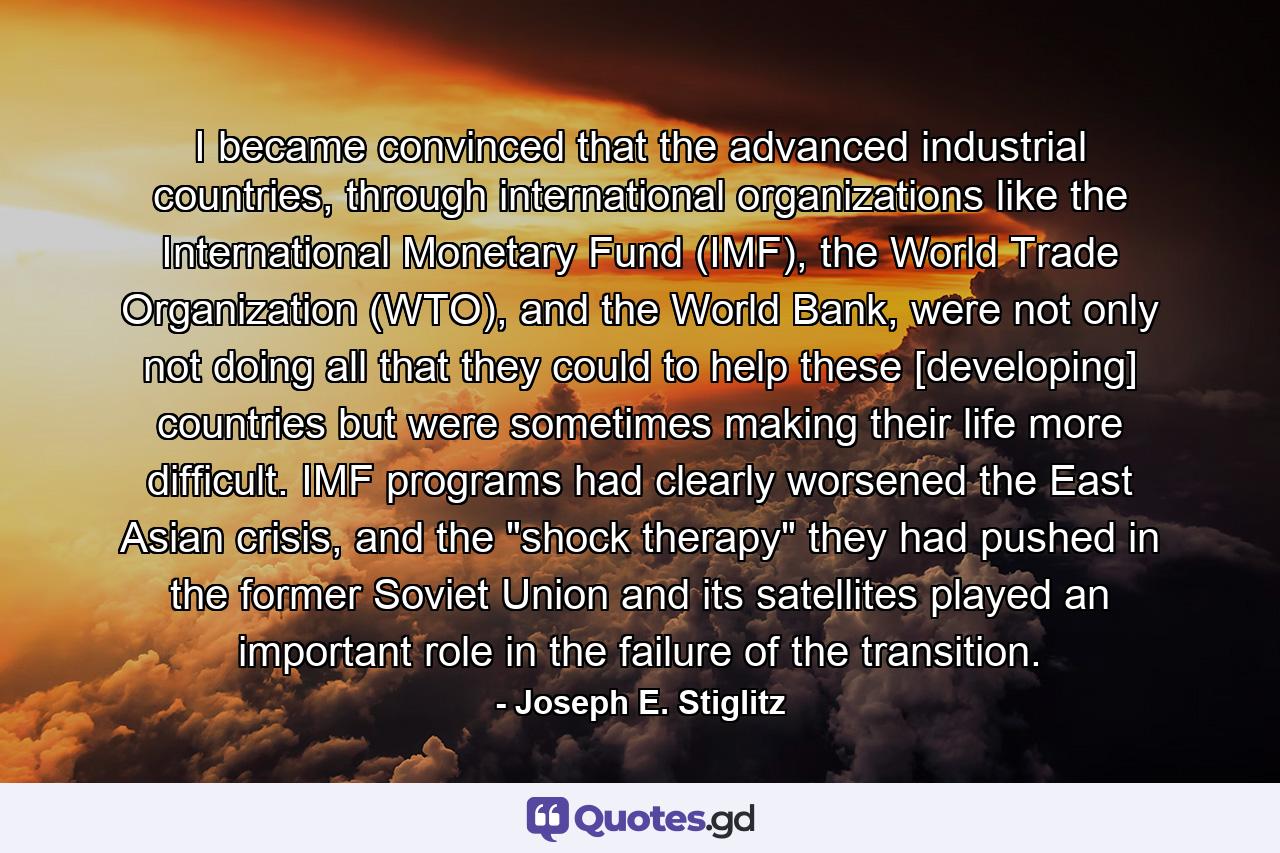 I became convinced that the advanced industrial countries, through international organizations like the International Monetary Fund (IMF), the World Trade Organization (WTO), and the World Bank, were not only not doing all that they could to help these [developing] countries but were sometimes making their life more difficult. IMF programs had clearly worsened the East Asian crisis, and the "shock therapy" they had pushed in the former Soviet Union and its satellites played an important role in the failure of the transition.

- Joseph E. Stiglitz

Quotes.gd